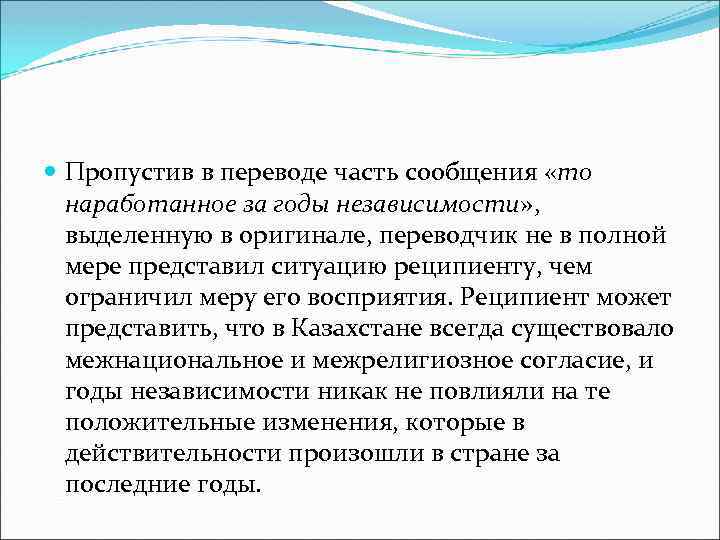 Пропустив в переводе часть сообщения «то наработанное за годы независимости», выделенную в оригинале, переводчик не в полной мере представил ситуацию реципиенту, чем ограничил меру его восприятия. Реципиент может представить, что в Казахстане всегда существовало межнациональное и межрелигиозное согласие, и годы независимости никак не повлияли на те положительные изменения, которые в действительности произошли в стране за последние годы.